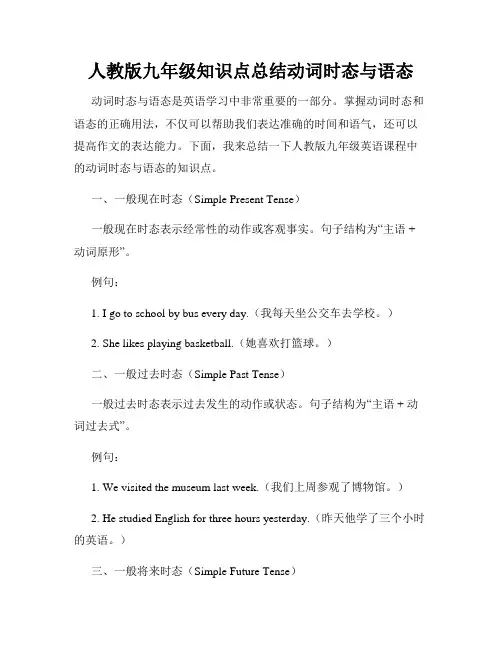 人教版九年级知识点总结动词时态与语态

动词时态与语态是英语学习中非常重要的一部分。掌握动词时态和语态的正确用法，不仅可以帮助我们表达准确的时间和语气，还可以提高作文的表达能力。下面，我来总结一下人教版九年级英语课程中的动词时态与语态的知识点。

一、一般现在时态（Simple Present Tense）

一般现在时态表示经常性的动作或客观事实。句子结构为“主语 + 动词原形”。

例句：

1. I go to school by bus every day.（我每天坐公交车去学校。）

2. She likes playing basketball.（她喜欢打篮球。）

二、一般过去时态（Simple Past Tense）

一般过去时态表示过去发生的动作或状态。句子结构为“主语 + 动词过去式”。

例句：

1. We visited the museum last week.（我们上周参观了博物馆。）

2. He studied English for three hours yesterday.（昨天他学了三个小时的英语。）

三、一般将来时态（Simple Future Tense）